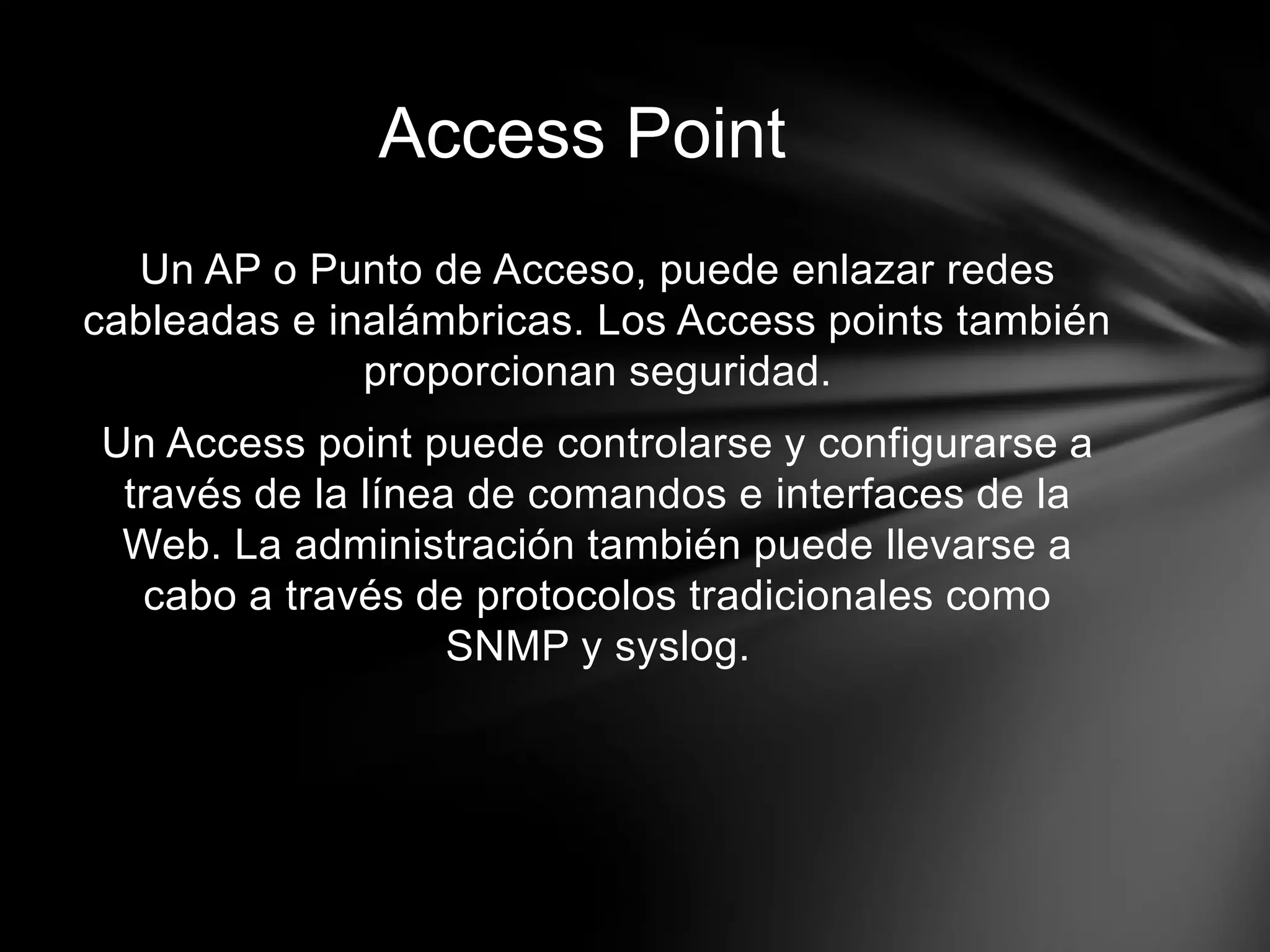 Access Point

Un AP o Punto de Acceso, puede enlazar redes cableadas e inalámbricas. Los Access points también proporcionan seguridad.

Un Access point puede controlarse y configurarse a través de la línea de comandos e interfaces de la Web. La administración también puede llevarse a cabo a través de protocolos tradicionales como SNMP y syslog.